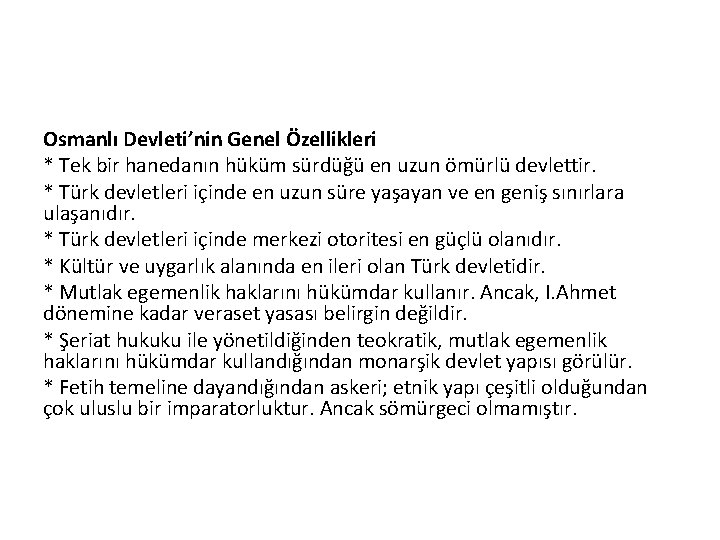 Osmanlı Devleti'nin Genel Özellikleri

* Tek bir hanedanın hüküm sürdüğü en uzun ömürlü devlettir.

* Türk devletleri içinde en uzun süre yaşayan ve en geniş sınırlara ulaşanıdır.

* Türk devletleri içinde merkezi otoritesi en güçlü olanıdır.

* Kültür ve uygarlık alanında en ileri olan Türk devletidir.

* Mutlak egemenlik haklarını hükümdar kullanır. Ancak, I.Ahmet dönemine kadar veraset yasası belirgin değildir.

* Şeriat hukuku ile yönetildiğinden teokratik, mutlak egemenlik haklarını hükümdar kullandığından monarşik devlet yapısı görülür.

* Fetih temeline dayandığından askeri; etnik yapı çeşitli olduğundan çok uluslu bir imparatorluktur. Ancak sömürgeci olmamıştır.